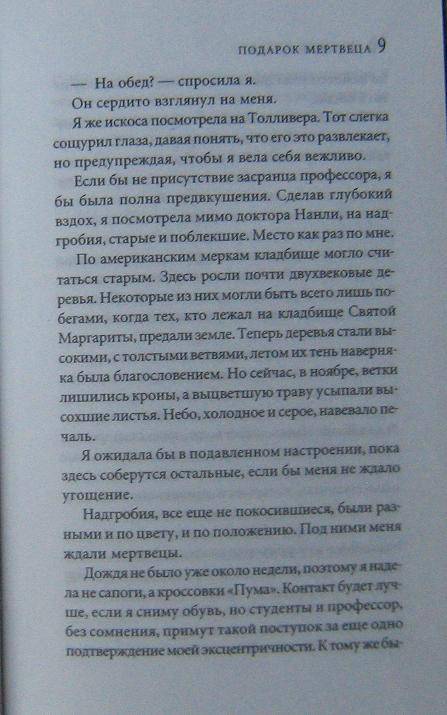 ПОДАРОК МЕРТВЕЦА 9

— На обед? — спросила я.

Он сердито взглянул на меня.

Я же искоса посмотрела на Толливера. Тот слегка сощурил глаза, давая понять, что его это развлекает, но предупреждая, чтобы я вела себя вежливо.

Если бы не присутствие засранца профессора, я бы была полна предвкушения. Сделав глубокий вздох, я посмотрела мимо доктора Нанли, на надгробия, старые и поблекшие. Место как раз по мне.

По американским меркам кладбище могло считаться старым. Здесь росли почти двухвековые деревья. Некоторые из них могли быть всего лишь побегами, когда тех, кто лежал на кладбище Святой Маргариты, предали земле. Теперь деревья стали высокими, с толстыми ветвями, летом их тень наверняка была благословением. Но сейчас, в ноябре, ветки лишились кроны, а выцветшую траву усыпали высохшие листья. Небо, холодное и серое, навевало печаль.

Я ожидала бы в подавленном настроении, пока здесь соберутся остальные, если бы меня не ждало угощение.

Надгробия, все еще не покосившиеся, были разными и по цвету, и по положению. Под ними меня ждали мертвецы.

Дождя не было уже около недели, поэтому я надела не сапоги, а кроссовки «Пума». Контакт будет лучше, если я сниму обувь, но студенты и профессор, без сомнения, примут такой поступок за еще одно подтверждение моей эксцентричности. К тому же бы-